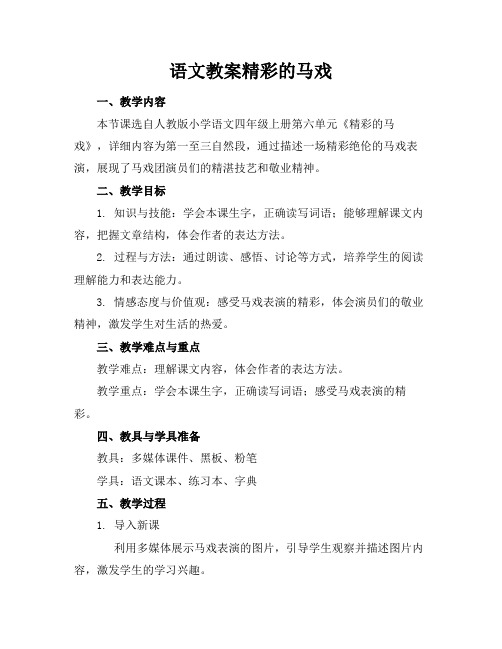 语文教案精彩的马戏

一、教学内容

本节课选自人教版小学语文四年级上册第六单元《精彩的马戏》，详细内容为第一至三自然段，通过描述一场精彩绝伦的马戏表演，展现了马戏团演员们的精湛技艺和敬业精神。

二、教学目标

1. 知识与技能：学会本课生字，正确读写词语；能够理解课文内容，把握文章结构，体会作者的表达方法。

2. 过程与方法：通过朗读、感悟、讨论等方式，培养学生的阅读理解能力和表达能力。

3. 情感态度与价值观：感受马戏表演的精彩，体会演员们的敬业精神，激发学生对生活的热爱。

三、教学难点与重点

教学难点：理解课文内容，体会作者的表达方法。

教学重点：学会本课生字，正确读写词语；感受马戏表演的精彩。

四、教具与学具准备

教具：多媒体课件、黑板、粉笔

学具：语文课本、练习本、字典

五、教学过程

1. 导入新课

利用多媒体展示马戏表演的图片，引导学生观察并描述图片内容，激发学生的学习兴趣。